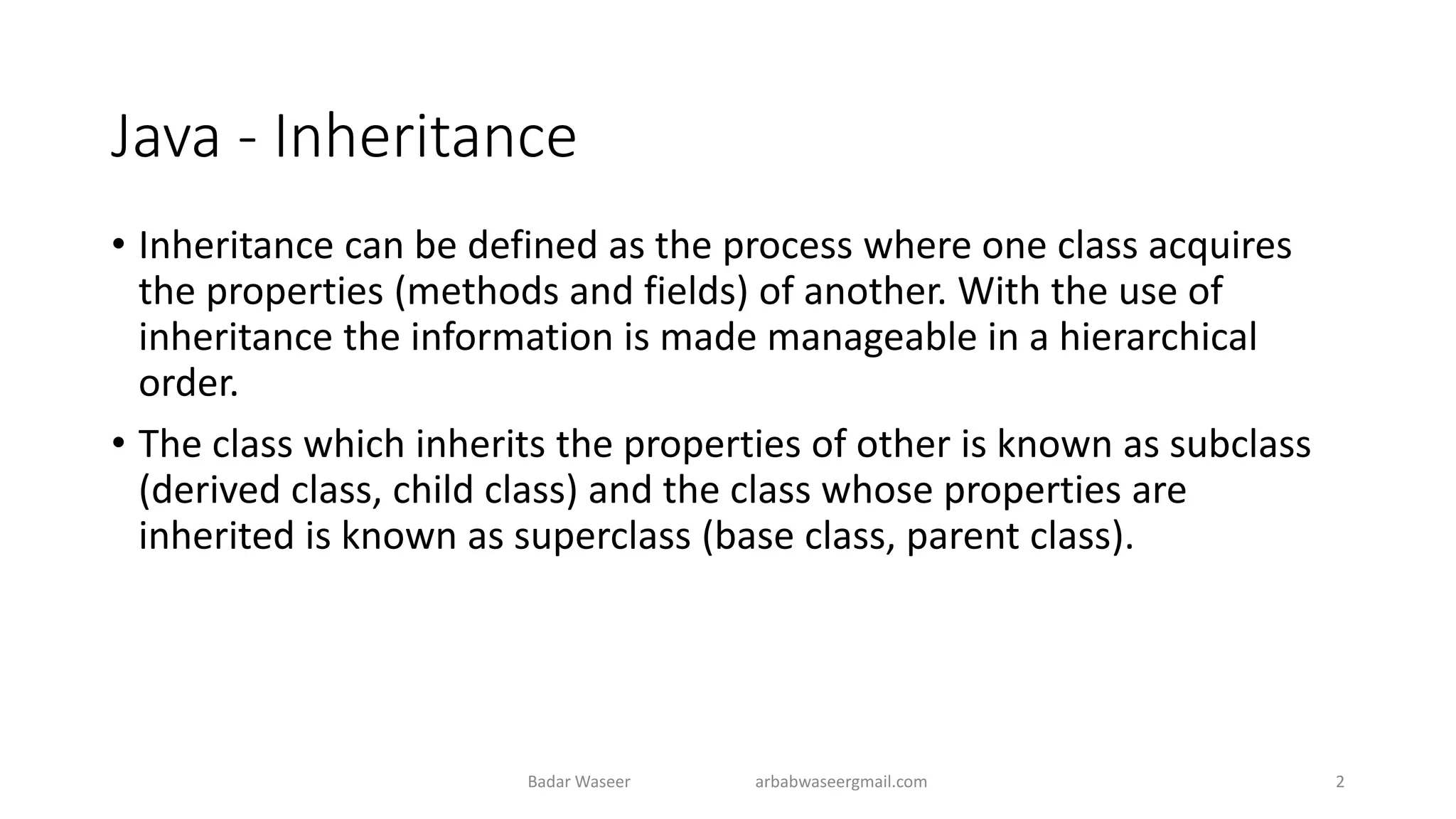 Java - Inheritance

• Inheritance can be defined as the process where one class acquires the properties (methods and fields) of another. With the use of inheritance the information is made manageable in a hierarchical order.

• The class which inherits the properties of other is known as subclass (derived class, child class) and the class whose properties are inherited is known as superclass (base class, parent class).

Badar Waseer arbabwaseergmail.com 2